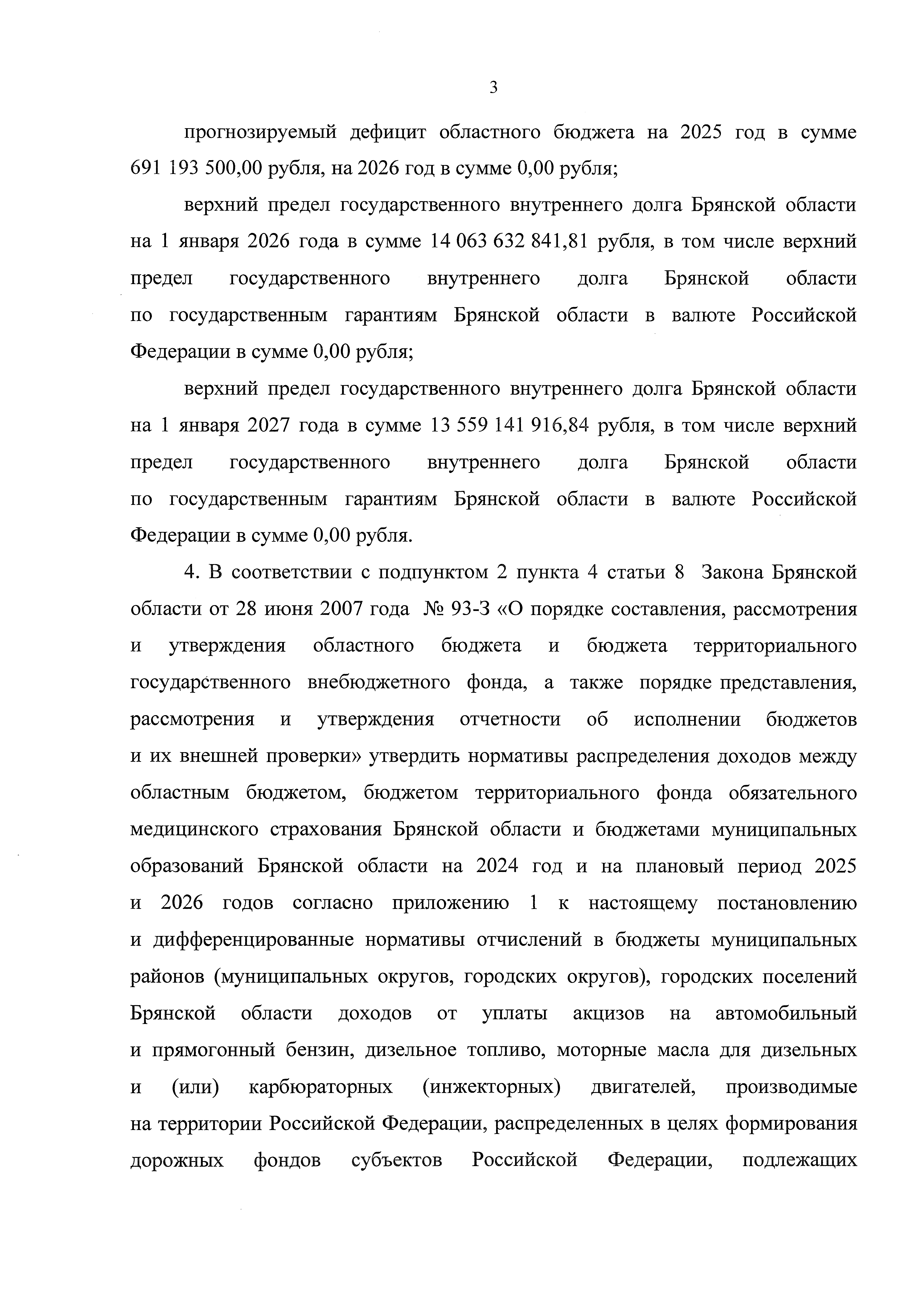 3

прогнозируемый дефицит областного бюджета на 2025 год в сумме 691 193 500,00 рубля, на 2026 год в сумме 0,00 рубля;

верхний предел государственного внутреннего долга Брянской области на 1 января 2026 года в сумме 14 063 632 841,81 рубля, в том числе верхний предел государственного внутреннего долга Брянской области по государственным гарантиям Брянской области в валюте Российской Федерации в сумме 0,00 рубля;

верхний предел государственного внутреннего долга Брянской области на 1 января 2027 года в сумме 13 559 141 916,84 рубля, в том числе верхний предел государственного внутреннего долга Брянской области по государственным гарантиям Брянской области в валюте Российской Федерации в сумме 0,00 рубля.

4. В соответствии с подпунктом 2 пункта 4 статьи 8 Закона Брянской области от 28 июня 2007 года № 93-З «О порядке составления, рассмотрения и утверждения областного бюджета и бюджета территориального государственного внебюджетного фонда, а также порядке представления, рассмотрения и утверждения отчетности об исполнении бюджетов и их внешней проверки» утвердить нормативы распределения доходов между областным бюджетом, бюджетом территориального фонда обязательного медицинского страхования Брянской области и бюджетами муниципальных образований Брянской области на 2024 год и на плановый период 2025 и 2026 годов согласно приложению 1 к настоящему постановлению и дифференцированные нормативы отчислений в бюджеты муниципальных районов (муниципальных округов, городских округов), городских поселений Брянской области доходов от уплаты акцизов на автомобильный и прямогонный бензин, дизельное топливо, моторные масла для дизельных и (или) карбюраторных (инжекторных) двигателей, производимые на территории Российской Федерации, распределенных в целях формирования дорожных фондов субъектов Российской Федерации, подлежащих